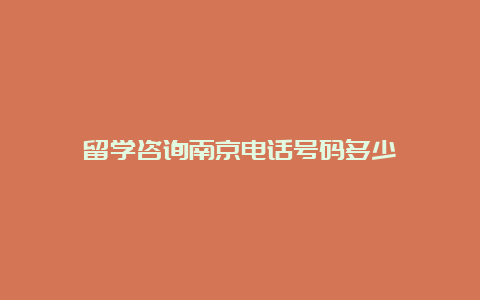 留学咨询南京电话号码多少